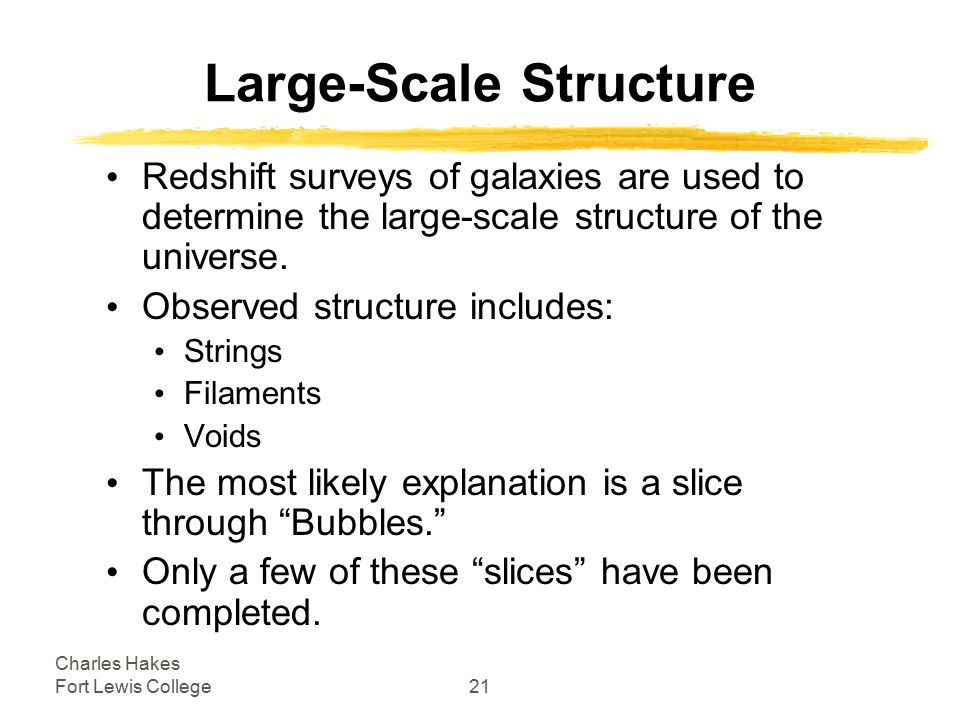 Large-Scale Structure

• Redshift surveys of galaxies are used to determine the large-scale structure of the universe.
• Observed structure includes:
  • Strings
  • Filaments
  • Voids
• The most likely explanation is a slice through “Bubbles.”
• Only a few of these “slices” have been completed.

Charles Hakes
Fort Lewis College

21